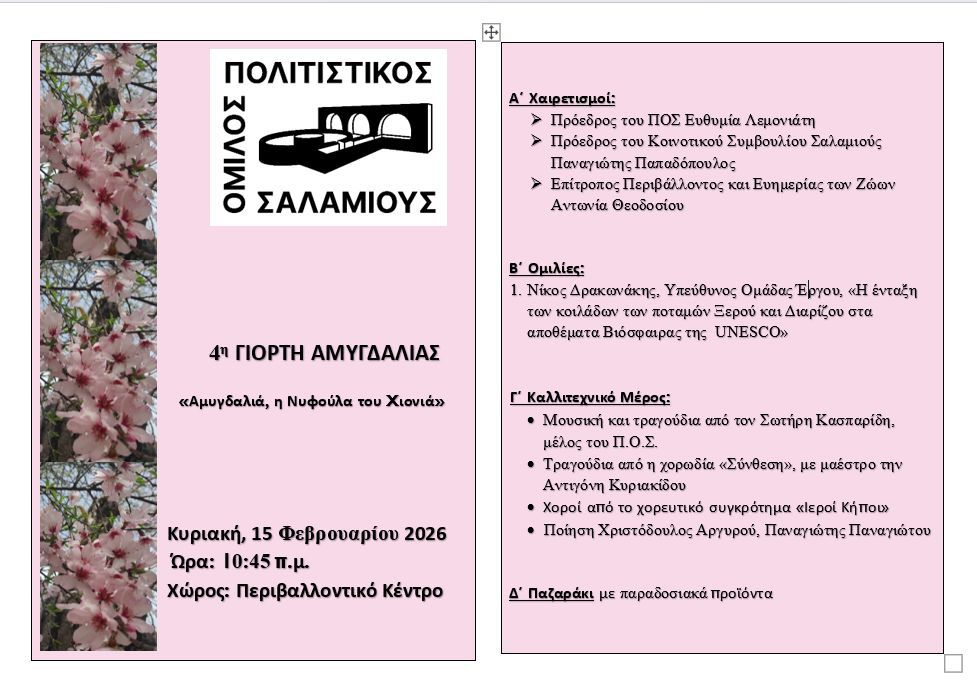 ΠΟΛΙΤΙΣΤΙΚΟΣ
ΟΜΙΛΟΣ
ΣΑΛΑΜΙΟΥΣ

4η ΓΙΟΡΤΗ ΑΜΥΓΔΑΛΙΑΣ

«Αμυγδαλιά, η Νυφούλα του Χιονιά»

Κυριακή, 15 Φεβρουαρίου 2026
Ώρα: 10:45 π.μ.
Χώρος: Περιβαλλοντικό Κέντρο

Α΄ Χαιρετισμοί:
➢ Πρόεδρος του ΠΟΣ Ευθυμία Λεμονιάτη
➢ Πρόεδρος του Κοινοτικού Συμβουλίου Σαλαμιούς Παναγιώτης Παπαδόπουλος
➢ Επίτροπος Περιβάλλοντος και Ευημερίας των Ζώων Αντωνία Θεοδοσίου

Β΄ Ομιλίες:
1. Νίκος Δρακωνάκης, Υπεύθυνος Ομάδας Έργου, «Η ένταξη των κοιλάδων των ποταμών Ξερού και Διαρίζου στα αποθέματα Βιόσφαιρας της UNESCO»

Γ΄ Καλλιτεχνικό Μέρος:
• Μουσική και τραγούδια από τον Σωτήρη Κασπαρίδη, μέλος του Π.Ο.Σ.
• Τραγούδια από η χορωδία «Σύνθεση», με μαέστρο την Αντιγόνη Κυριακίδου
• Χοροί από το χορευτικό συγκρότημα «Ιεροί Κήποι»
• Ποίηση Χριστόδουλος Αργυρού, Παναγιώτης Παναγιώτου

Δ΄ Παζαράκι με παραδοσιακά προϊόντα